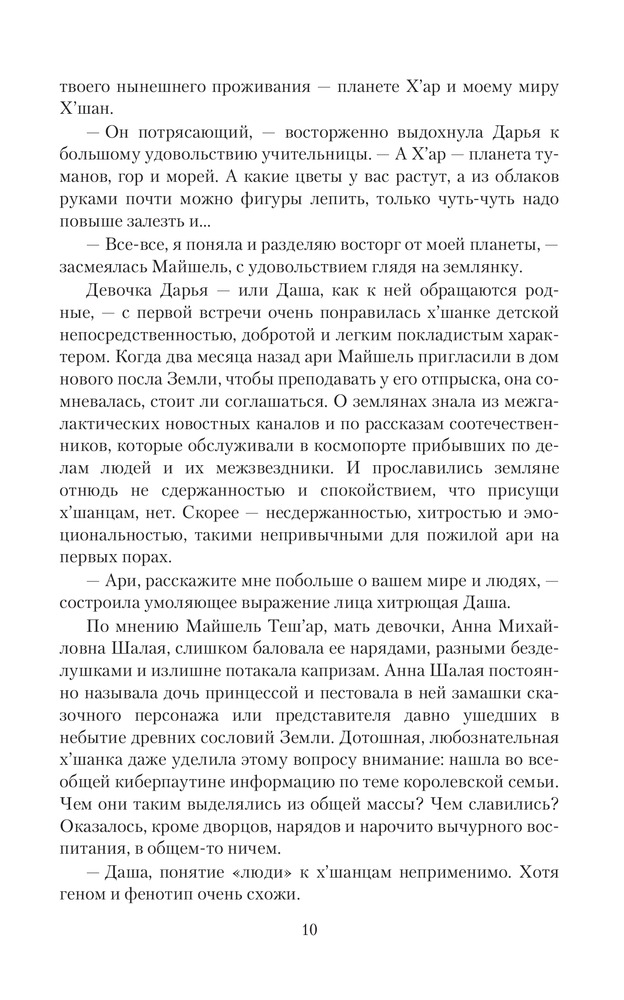 твоего нынешнего проживания — планете Х'ар и моему миру Х'шан.

— Он потрясающий, — восторженно выдохнула Дарья к большому удовольствию учительницы. — А Х'ар — планета туманов, гор и морей. А какие цветы у вас растут, а из облаков руками почти можно фигуры лепить, только чуть-чуть надо повыше залезть и...

— Все-все, я поняла и разделяю восторг от моей планеты, — засмеялась Майшель, с удовольствием глядя на землянку.

Девочка Дарья — или Даша, как к ней обращаются родные, — с первой встречи очень понравилась х'шанке детской непосредственностью, добротой и легким покладистым характером. Когда два месяца назад ари Майшель пригласили в дом нового посла Земли, чтобы преподавать у его отпрыска, она сомневалась, стоит ли соглашаться. О землянах знала из межгалактических новостных каналов и по рассказам соотечественников, которые обслуживали в космопорте прибывших по делам людей и их межзвездники. И прославились земляне отнюдь не сдержанностью и спокойствием, что присущи х'шанцам, нет. Скорее — несдержанностью, хитростью и эмоциональностью, такими непривычными для пожилой ари на первых порах.

— Ари, расскажите мне побольше о вашем мире и людях, — состроила умоляющее выражение лица хитрющая Даша.

По мнению Майшель Теш'ар, мать девочки, Анна Михайловна Шалая, слишком баловала ее нарядами, разными безделушками и излишне потакала капризам. Анна Шалая постоянно называла дочь принцессой и пестовала в ней замашки сказочного персонажа или представителя давно ушедших в небытие древних сословий Земли. Дотошная, любознательная х'шанка даже уделила этому вопросу внимание: нашла во всеобщей киберпаутине информацию по теме королевской семьи. Чем они таким выделялись из общей массы? Чем славились? Оказалось, кроме дворцов, нарядов и нарочито вычурного воспитания, в общем-то ничем.

— Даша, понятие «люди» к х'шанцам неприменимо. Хотя геном и фенотип очень схожи.

10